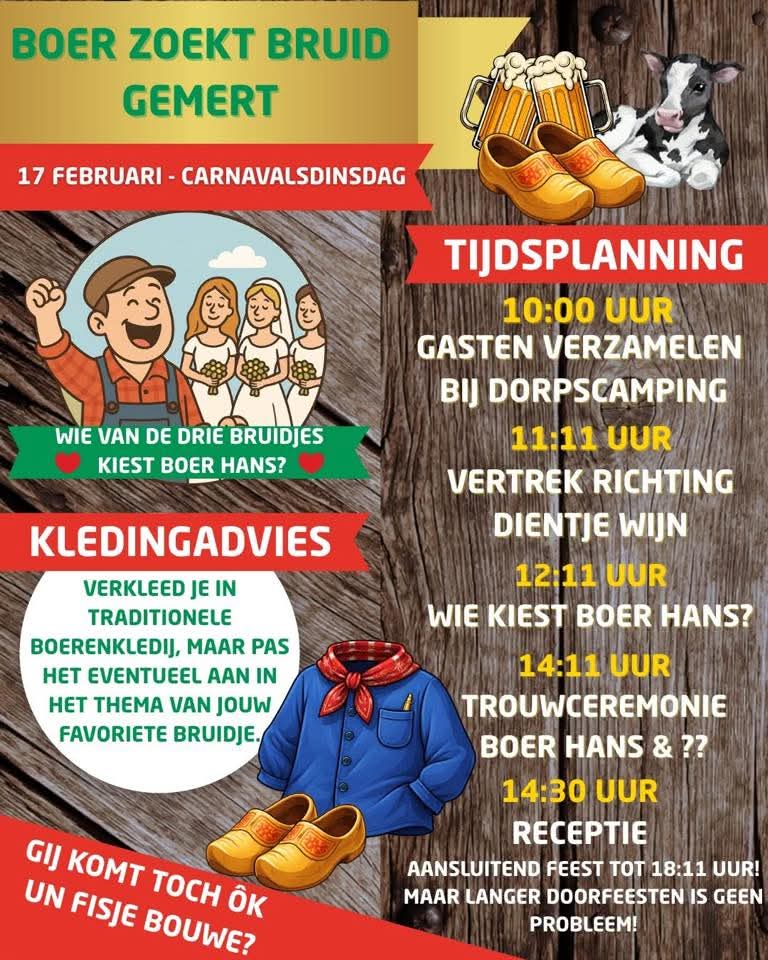 BOER ZOEKT BRUID
GEMERT

17 FEBRUARI - CARNAVALSDINSDAG

WIE VAN DE DRIE BRUIDJES
KIEST BOER HANS?

KLEDINGADVIES

VERKLEED JE IN TRADITIONELE BOERENKLEDIJ, MAAR PAS HET EVENTUEEL AAN IN HET THEMA VAN JOUW FAVORIETE BRUIDJE.

GIJ KOMT TOCH ÔK
UN FISJE BOUWE?

TIJDSPLANNING

10:00 UUR
GASTEN VERZAMELEN
BIJ DORPSCAMPING

11:11 UUR
VERTREK RICHTING
DIENTJE WIJN

12:11 UUR
WIE KIEST BOER HANS?

14:11 UUR
TROUWCEREMONIE
BOER HANS & ??

14:30 UUR
RECEPTIE

AANSLUITEND FEEST TOT 18:11 UUR! MAAR LANGER DOORFEESTEN IS GEEN PROBLEEM!